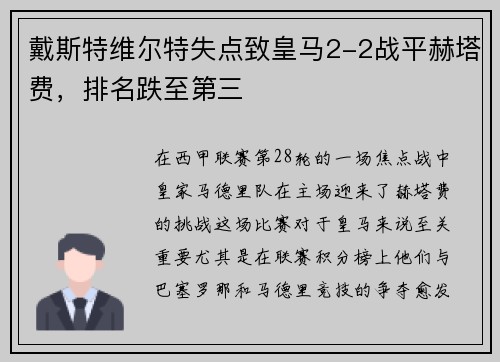 戴斯特维尔特失点致皇马2-2战平赫塔费，排名跌至第三

在西甲联赛第28轮的一场焦点战中皇家马德里队在主场迎来了赫塔费的挑战这场比赛对于皇马来说至关重要尤其是在联赛积分榜上他们与巴塞罗那和马德里竞技的争夺愈发